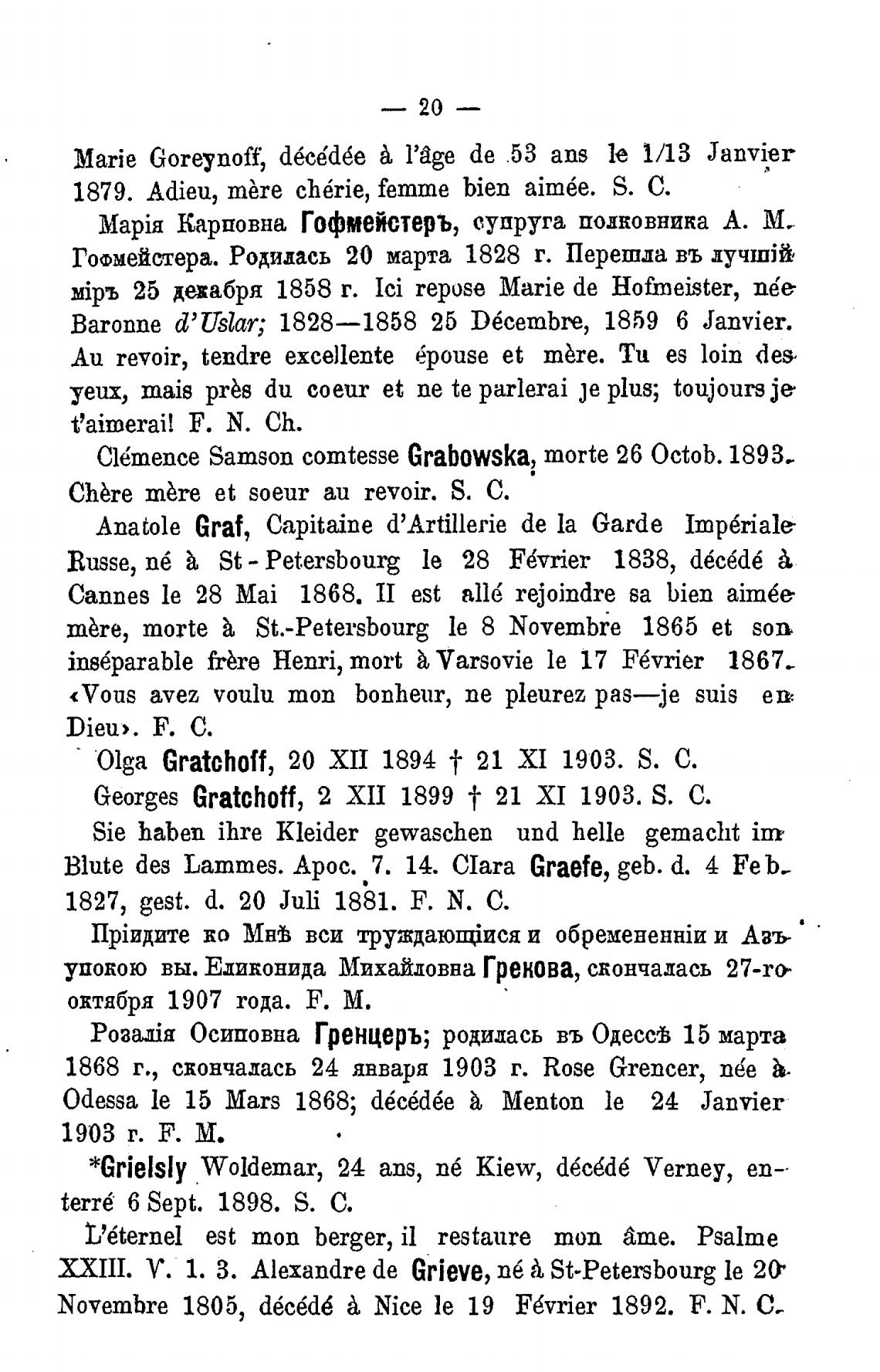 — 20 —

Marie Goreynoff, décédée à l'âge de 53 ans le 1/13 Janvier 1879. Adieu, mère chérie, femme bien aimée. S. C.

Марія Карповна Гофмейстеръ, супруга полковника А. М. Гофмейстера. Родилась 20 марта 1828 г. Перешла въ лучшій міръ 25 декабря 1858 г. Ici repose Marie de Hofmeister, née Baronne d'Uslar; 1828—1858 25 Décembre, 1859 6 Janvier. Au revoir, tendre excellente épouse et mère. Tu es loin des yeux, mais près du coeur et ne te parlerai je plus; toujours je t'aimerai! F. N. Ch.

Clémence Samson comtesse Grabowska, morte 26 Octob. 1893. Chère mère et soeur au revoir. S. C.

Anatole Graf, Capitaine d'Artillerie de la Garde Impériale Russe, né à St-Petersbourg le 28 Février 1838, décédé à Cannes le 28 Mai 1868. Il est allé rejoindre sa bien aimée mère, morte à St.-Petersbourg le 8 Novembre 1865 et son inséparable frère Henri, mort à Varsovie le 17 Février 1867. «Vous avez voulu mon bonheur, ne pleurez pas—je suis en Dieu». F. C.

Olga Gratchoff, 20 XII 1894 † 21 XI 1903. S. C.

Georges Gratchoff, 2 XII 1899 † 21 XI 1903. S. C.

Sie haben ihre Kleider gewaschen und helle gemacht im Blute des Lammes. Apoc. 7. 14. Clara Graefe, geb. d. 4 Feb. 1827, gest. d. 20 Juli 1881. F. N. C.

Пріидите ко Мнѣ вси труждающіися и обремененніи и Азъ упокою вы. Еликонида Михайловна Грекова, скончалась 27-го октября 1907 года. F. M.

Розалія Осиповна Гренцеръ; родилась въ Одессѣ 15 марта 1868 г., скончалась 24 января 1903 г. Rose Grencer, née à Odessa le 15 Mars 1868; décédée à Menton le 24 Janvier 1903 г. F. M.

*Grielsly Woldemar, 24 ans, né Kiew, décédé Verney, enterré 6 Sept. 1898. S. C.

L'éternel est mon berger, il restaure mon âme. Psalme XXIII. V. 1. 3. Alexandre de Grieve, né à St-Petersbourg le 20 Novembre 1805, décédé à Nice le 19 Février 1892. F. N. C.